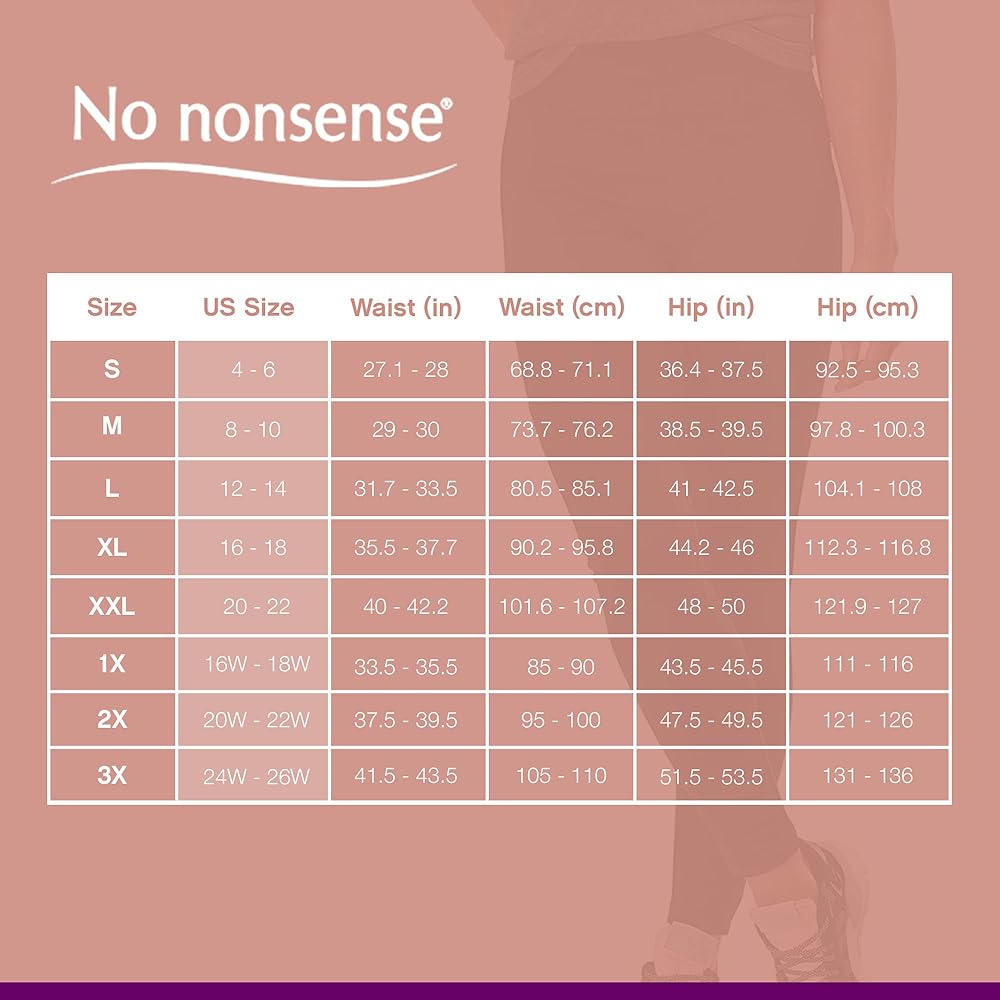 No nonsense®

| Size | US Size | Waist (in) | Waist (cm) | Hip (in) | Hip (cm) |
|---|---|---|---|---|---|
| S | 4 - 6 | 27.1 - 28 | 68.8 - 71.1 | 36.4 - 37.5 | 92.5 - 95.3 |
| M | 8 - 10 | 29 - 30 | 73.7 - 76.2 | 38.5 - 39.5 | 97.8 - 100.3 |
| L | 12 - 14 | 31.7 - 33.5 | 80.5 - 85.1 | 41 - 42.5 | 104.1 - 108 |
| XL | 16 - 18 | 35.5 - 37.7 | 90.2 - 95.8 | 44.2 - 46 | 112.3 - 116.8 |
| XXL | 20 - 22 | 40 - 42.2 | 101.6 - 107.2 | 48 - 50 | 121.9 - 127 |
| 1X | 16W - 18W | 33.5 - 35.5 | 85 - 90 | 43.5 - 45.5 | 111 - 116 |
| 2X | 20W - 22W | 37.5 - 39.5 | 95 - 100 | 47.5 - 49.5 | 121 - 126 |
| 3X | 24W - 26W | 41.5 - 43.5 | 105 - 110 | 51.5 - 53.5 | 131 - 136 |